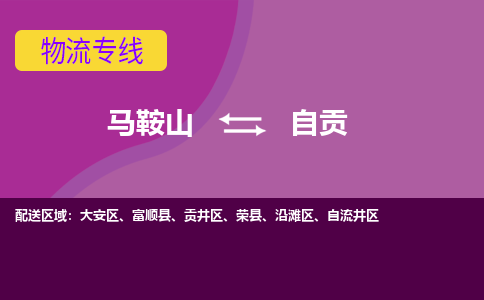 物流专线

马鞍山 自贡

配送区域：大安区、富顺县、贡井区、荣县、沿滩区、自流井区